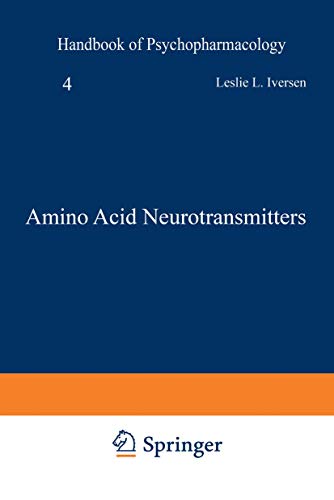 Handbook of Psychopharmacology

4

Leslie L. Iversen

Amino Acid Neurotransmitters

Springer